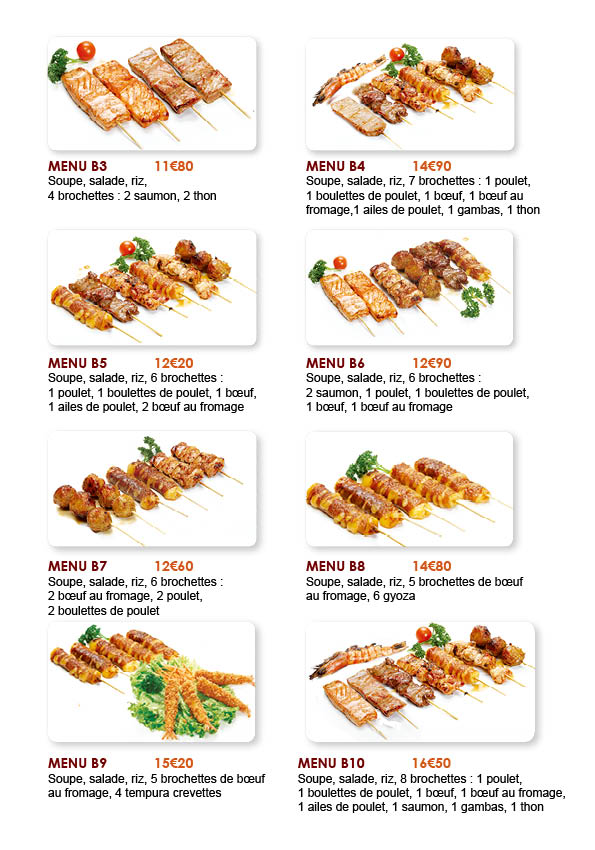 MENU B3 11€80
Soupe, salade, riz,
4 brochettes : 2 saumon, 2 thon

MENU B4 14€90
Soupe, salade, riz, 7 brochettes : 1 poulet,
1 boulettes de poulet, 1 bœuf, 1 bœuf au fromage,1 ailes de poulet, 1 gambas, 1 thon

MENU B5 12€20
Soupe, salade, riz, 6 brochettes :
1 poulet, 1 boulettes de poulet, 1 bœuf,
1 ailes de poulet, 2 bœuf au fromage

MENU B6 12€90
Soupe, salade, riz, 6 brochettes :
2 saumon, 1 poulet, 1 boulettes de poulet,
1 bœuf, 1 bœuf au fromage

MENU B7 12€60
Soupe, salade, riz, 6 brochettes :
2 bœuf au fromage, 2 poulet,
2 boulettes de poulet

MENU B8 14€80
Soupe, salade, riz, 5 brochettes de bœuf au fromage, 6 gyoza

MENU B9 15€20
Soupe, salade, riz, 5 brochettes de bœuf au fromage, 4 tempura crevettes

MENU B10 16€50
Soupe, salade, riz, 8 brochettes : 1 poulet,
1 boulettes de poulet, 1 bœuf, 1 bœuf au fromage,
1 ailes de poulet, 1 saumon, 1 gambas, 1 thon